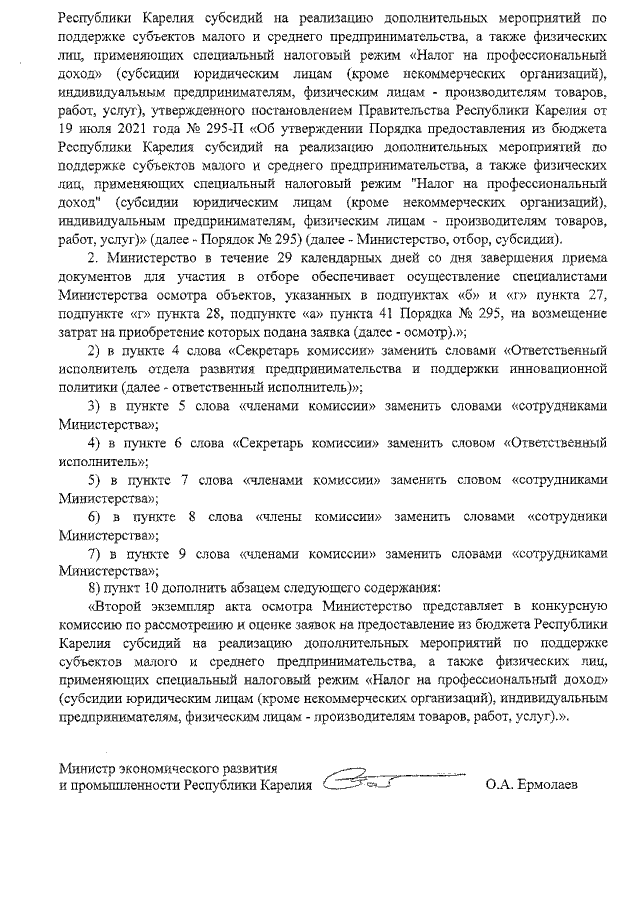 Республики Карелия субсидий на реализацию дополнительных мероприятий по поддержке субъектов малого и среднего предпринимательства, а также физических лиц, применяющих специальный налоговый режим «Налог на профессиональный доход» (субсидии юридическим лицам (кроме некоммерческих организаций), индивидуальным предпринимателям, физическим лицам - производителям товаров, работ, услуг), утвержденного постановлением Правительства Республики Карелия от 19 июля 2021 года № 295-П «Об утверждении Порядка предоставления из бюджета Республики Карелия субсидий на реализацию дополнительных мероприятий по поддержке субъектов малого и среднего предпринимательства, а также физических лиц, применяющих специальный налоговый режим "Налог на профессиональный доход" (субсидии юридическим лицам (кроме некоммерческих организаций), индивидуальным предпринимателям, физическим лицам - производителям товаров, работ, услуг)» (далее - Порядок № 295) (далее - Министерство, отбор, субсидии).

2. Министерство в течение 29 календарных дней со дня завершения приема документов для участия в отборе обеспечивает осуществление специалистами Министерства осмотра объектов, указанных в подпунктах «б» и «г» пункта 27, подпункте «г» пункта 28, подпункте «а» пункта 41 Порядка № 295, на возмещение затрат на приобретение которых подана заявка (далее - осмотр).»;

2) в пункте 4 слова «Секретарь комиссии» заменить словами «Ответственный исполнитель отдела развития предпринимательства и поддержки инновационной политики (далее - ответственный исполнитель)»;

3) в пункте 5 слова «членами комиссии» заменить словами «сотрудниками Министерства»;

4) в пункте 6 слова «Секретарь комиссии» заменить словом «Ответственный исполнитель»;

5) в пункте 7 слова «членами комиссии» заменить словом «сотрудниками Министерства»;

6) в пункте 8 слова «члены комиссии» заменить словами «сотрудники Министерства»;

7) в пункте 9 слова «членами комиссии» заменить словами «сотрудниками Министерства»;

8) пункт 10 дополнить абзацем следующего содержания:

«Второй экземпляр акта осмотра Министерство представляет в конкурсную комиссию по рассмотрению и оценке заявок на предоставление из бюджета Республики Карелия субсидий на реализацию дополнительных мероприятий по поддержке субъектов малого и среднего предпринимательства, а также физических лиц, применяющих специальный налоговый режим «Налог на профессиональный доход» (субсидии юридическим лицам (кроме некоммерческих организаций), индивидуальным предпринимателям, физическим лицам - производителям товаров, работ, услуг).».

Министр экономического развития
и промышленности Республики Карелия О.А. Ермолаев